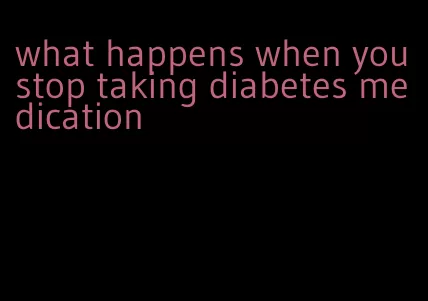 what happens when you stop taking diabetes medication